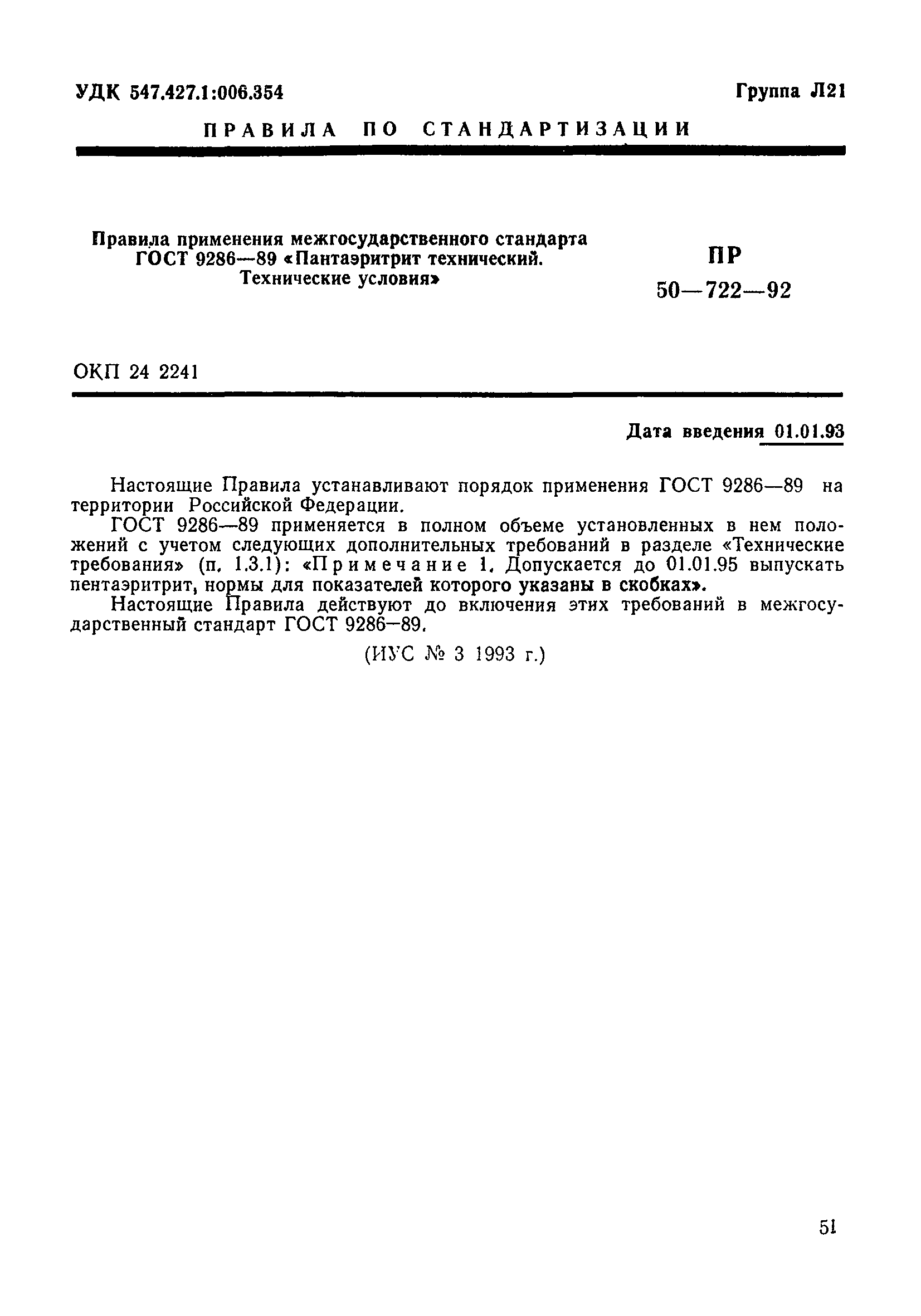 УДК 547.427.1:006.354

Группа Л21

ПРАВИЛА ПО СТАНДАРТИЗАЦИИ

Правила применения межгосударственного стандарта ГОСТ 9286—89 «Пантаэритрит технический. Технические условия»

ПР 50—722—92

ОКП 24 2241

Дата введения 01.01.93

Настоящие Правила устанавливают порядок применения ГОСТ 9286—89 на территории Российской Федерации.

ГОСТ 9286—89 применяется в полном объеме установленных в нем положений с учетом следующих дополнительных требований в разделе «Технические требования» (п. 1.3.1): «Примечание 1. Допускается до 01.01.95 выпускать пентаэритрит, нормы для показателей которого указаны в скобках».

Настоящие Правила действуют до включения этих требований в межгосударственный стандарт ГОСТ 9286—89.

(ИУС № 3 1993 г.)

51